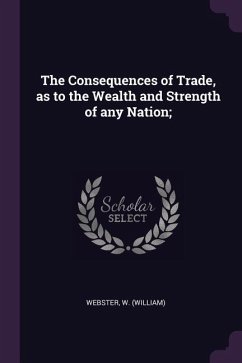 The Consequences of Trade, as to the Wealth and Strength of any Nation;

Scholar
SELECT

WEBSTER, W. (WILLIAM)